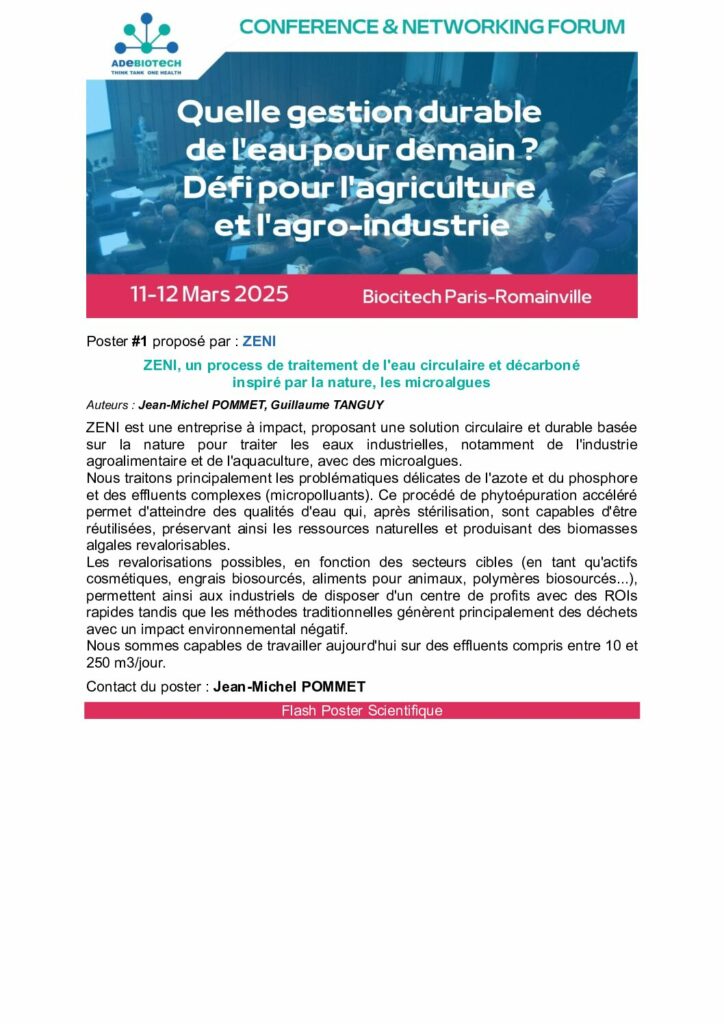 ADEBIOTECH
THINK TANK ONE HEALTH

CONFERENCE & NETWORKING FORUM

Quelle gestion durable de l'eau pour demain ? Défi pour l'agriculture et l'agro-industrie

11-12 Mars 2025

Biocitech Paris-Romainville

Poster #1 proposé par : ZENI

ZENI, un process de traitement de l'eau circulaire et décarboné inspiré par la nature, les microalgues

Auteurs : Jean-Michel POMMET, Guillaume TANGUY

ZENI est une entreprise à impact, proposant une solution circulaire et durable basée sur la nature pour traiter les eaux industrielles, notamment de l'industrie agroalimentaire et de l'aquaculture, avec des microalgues.
Nous traitons principalement les problématiques délicates de l'azote et du phosphore et des effluents complexes (micropolluants). Ce procédé de phytoépuration accéléré permet d'atteindre des qualités d'eau qui, après stérilisation, sont capables d'être réutilisées, préservant ainsi les ressources naturelles et produisant des biomasses algales revalorisables.
Les revalorisations possibles, en fonction des secteurs cibles (en tant qu'actifs cosmétiques, engrais biosourcés, aliments pour animaux, polymères biosourcés...), permettent ainsi aux industriels de disposer d'un centre de profits avec des ROIs rapides tandis que les méthodes traditionnelles génèrent principalement des déchets avec un impact environnemental négatif.
Nous sommes capables de travailler aujourd'hui sur des effluents compris entre 10 et 250 m3/jour.

Contact du poster : Jean-Michel POMMET

Flash Poster Scientifique